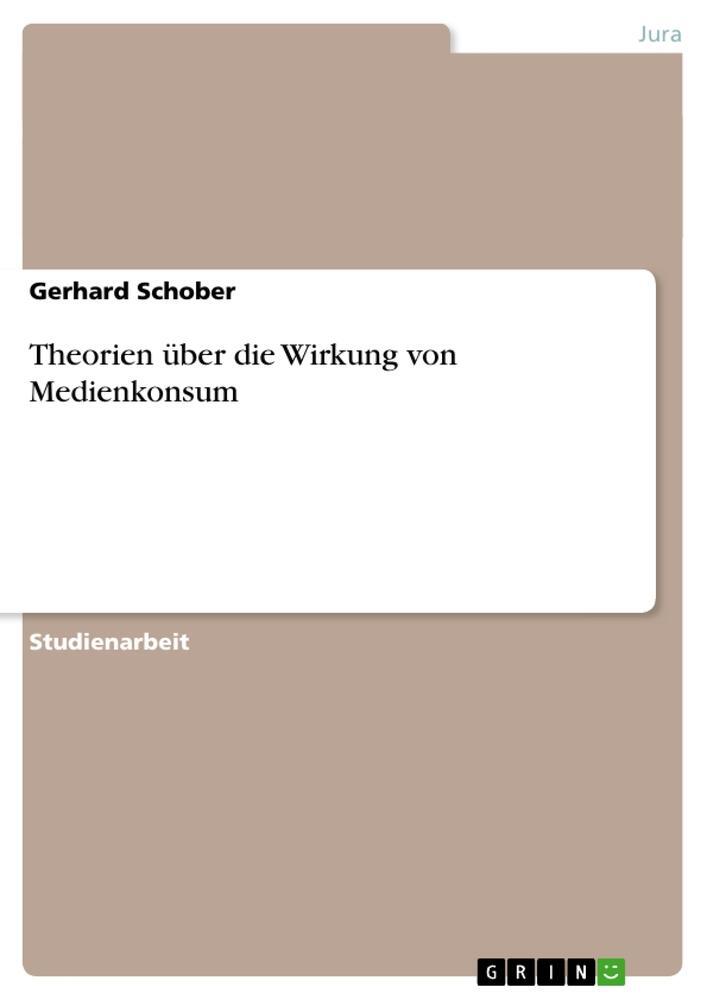 Jura

Gerhard Schober

Theorien über die Wirkung von Medienkonsum

Studienarbeit

GRIN